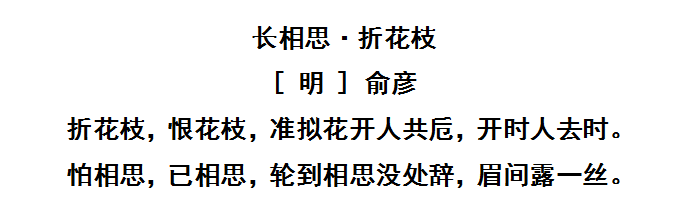 长相思 · 折花枝

［ 明 ］ 俞彦

折花枝，恨花枝，准拟花开人共卮，开时人去时。

怕相思，已相思，轮到相思没处辞，眉间露一丝。